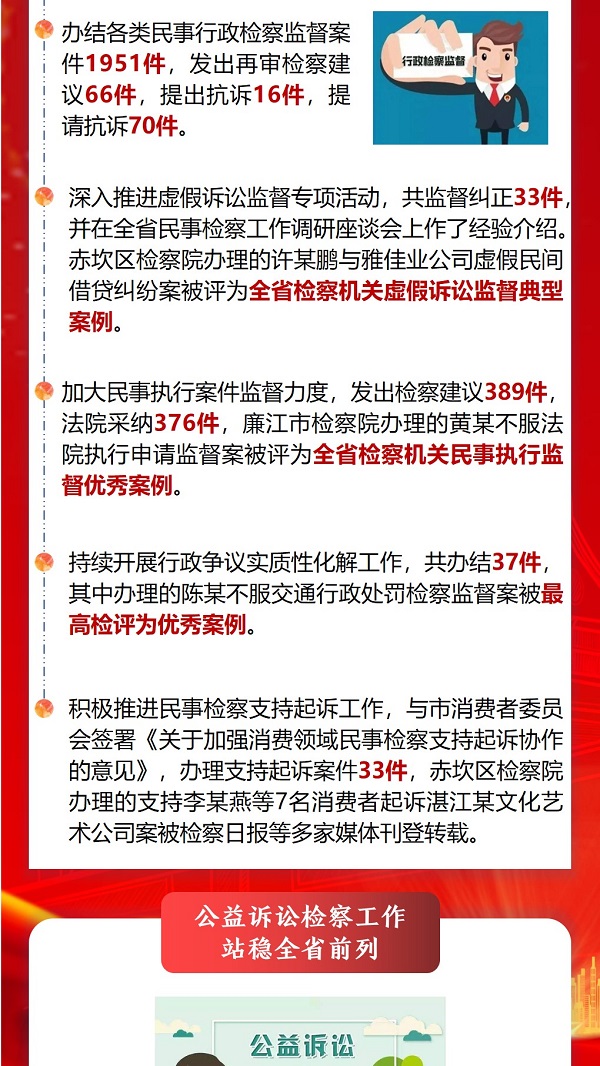 办结各类民事行政检察监督案件1951件，发出再审检察建议66件，提出抗诉16件，提请抗诉70件。

行政检察监督

深入推进虚假诉讼监督专项活动，共监督纠正33件，并在全省民事检察工作调研座谈会上作了经验介绍。赤坎区检察院办理的许某鹏与雅佳业公司虚假民间借贷纠纷案被评为全省检察机关虚假诉讼监督典型案例。

加大民事执行案件监督力度，发出检察建议389件，法院采纳376件，廉江市检察院办理的黄某不服法院执行申请监督案被评为全省检察机关民事执行监督优秀案例。

持续开展行政争议实质性化解工作，共办结37件，其中办理的陈某不服交通行政处罚检察监督案被最高检评为优秀案例。

积极推进民事检察支持起诉工作，与市消费者委员会签署《关于加强消费领域民事检察支持起诉协作的意见》，办理支持起诉案件33件，赤坎区检察院办理的支持李某燕等7名消费者起诉湛江某文化艺术公司案被检察日报等多家媒体刊登转载。

公益诉讼检察工作
站稳全省前列

公益诉讼